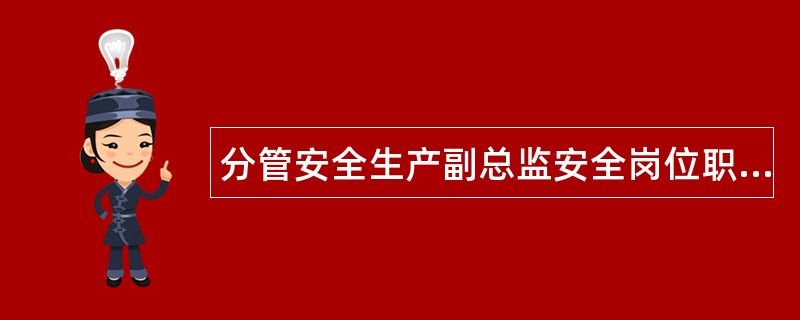 分管安全生产副总监安全岗位职...